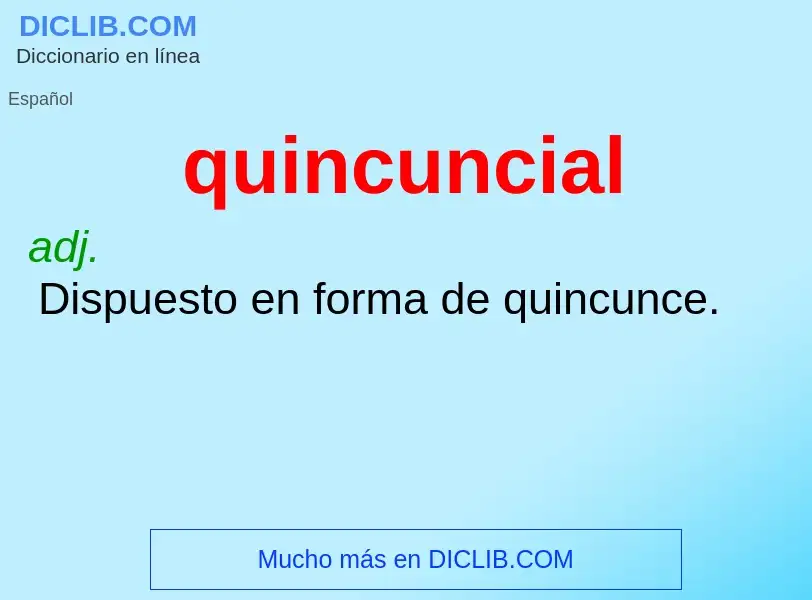 DICLIB.COM
Diccionario en línea

Español

quincuncial

adj.
Dispuesto en forma de quincunce.

Mucho más en DICLIB.COM